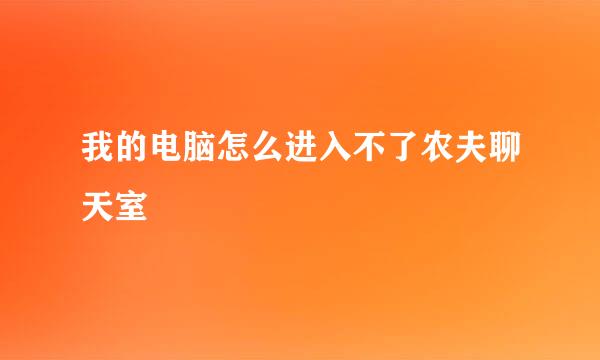 我的电脑怎么进入不了农夫聊天室